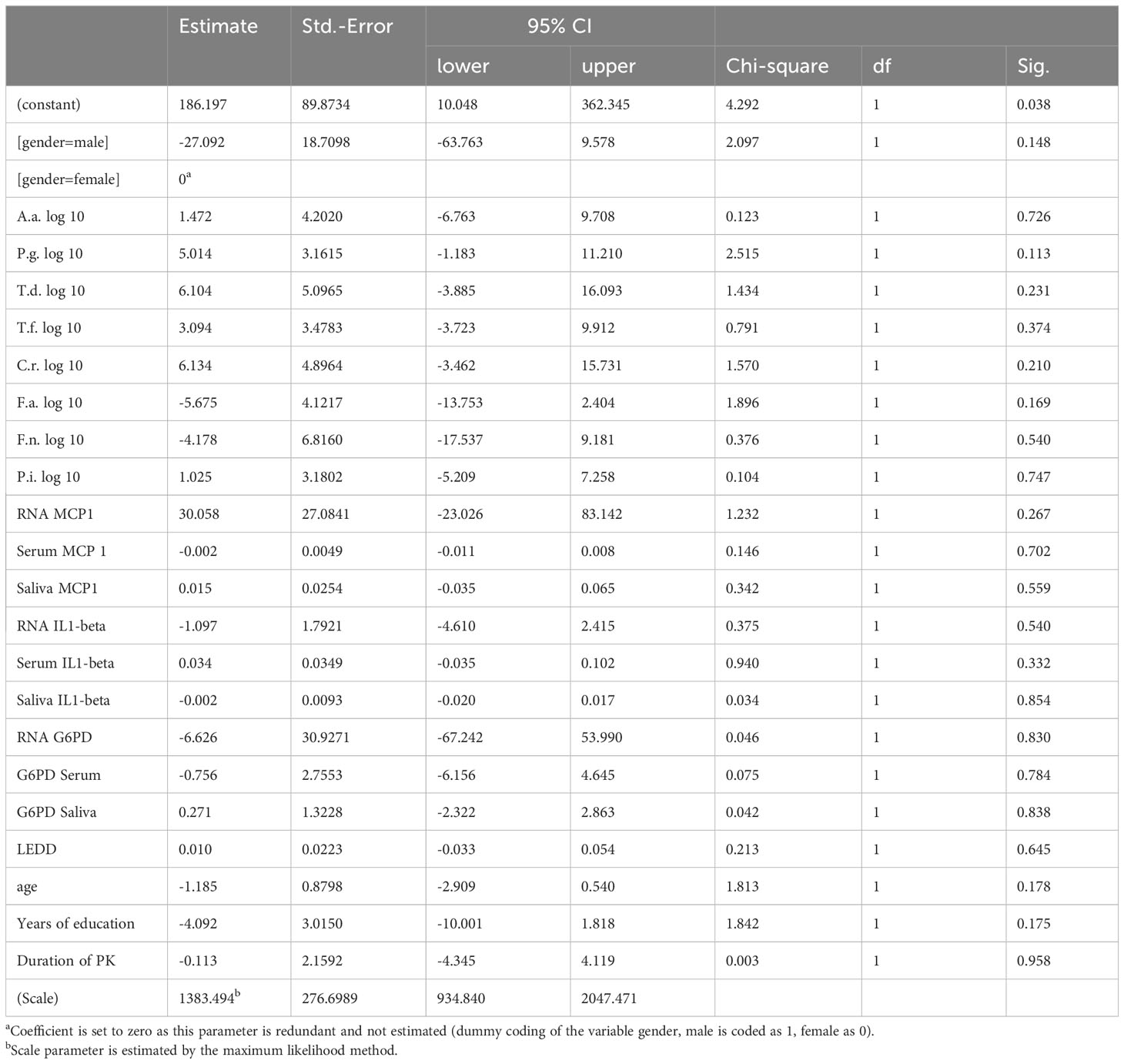 | | Estimate | Std.-Error | 95% CI lower | 95% CI upper | Chi-square | df | Sig. |
|---|---|---|---|---|---|---|---|
| (constant) | 186.197 | 89.8734 | 10.048 | 362.345 | 4.292 | 1 | 0.038 |
| [gender=male] | -27.092 | 18.7098 | -63.763 | 9.578 | 2.097 | 1 | 0.148 |
| [gender=female] | $0^a$ | | | | | | |
| A.a. log 10 | 1.472 | 4.2020 | -6.763 | 9.708 | 0.123 | 1 | 0.726 |
| P.g. log 10 | 5.014 | 3.1615 | -1.183 | 11.210 | 2.515 | 1 | 0.113 |
| T.d. log 10 | 6.104 | 5.0965 | -3.885 | 16.093 | 1.434 | 1 | 0.231 |
| T.f. log 10 | 3.094 | 3.4783 | -3.723 | 9.912 | 0.791 | 1 | 0.374 |
| C.r. log 10 | 6.134 | 4.8964 | -3.462 | 15.731 | 1.570 | 1 | 0.210 |
| F.a. log 10 | -5.675 | 4.1217 | -13.753 | 2.404 | 1.896 | 1 | 0.169 |
| F.n. log 10 | -4.178 | 6.8160 | -17.537 | 9.181 | 0.376 | 1 | 0.540 |
| P.i. log 10 | 1.025 | 3.1802 | -5.209 | 7.258 | 0.104 | 1 | 0.747 |
| RNA MCP1 | 30.058 | 27.0841 | -23.026 | 83.142 | 1.232 | 1 | 0.267 |
| Serum MCP 1 | -0.002 | 0.0049 | -0.011 | 0.008 | 0.146 | 1 | 0.702 |
| Saliva MCP1 | 0.015 | 0.0254 | -0.035 | 0.065 | 0.342 | 1 | 0.559 |
| RNA IL1-beta | -1.097 | 1.7921 | -4.610 | 2.415 | 0.375 | 1 | 0.540 |
| Serum IL1-beta | 0.034 | 0.0349 | -0.035 | 0.102 | 0.940 | 1 | 0.332 |
| Saliva IL1-beta | -0.002 | 0.0093 | -0.020 | 0.017 | 0.034 | 1 | 0.854 |
| RNA G6PD | -6.626 | 30.9271 | -67.242 | 53.990 | 0.046 | 1 | 0.830 |
| G6PD Serum | -0.756 | 2.7553 | -6.156 | 4.645 | 0.075 | 1 | 0.784 |
| G6PD Saliva | 0.271 | 1.3228 | -2.322 | 2.863 | 0.042 | 1 | 0.838 |
| LEDD | 0.010 | 0.0223 | -0.033 | 0.054 | 0.213 | 1 | 0.645 |
| age | -1.185 | 0.8798 | -2.909 | 0.540 | 1.813 | 1 | 0.178 |
| Years of education | -4.092 | 3.0150 | -10.001 | 1.818 | 1.842 | 1 | 0.175 |
| Duration of PK | -0.113 | 2.1592 | -4.345 | 4.119 | 0.003 | 1 | 0.958 |
| (Scale) | $1383.494^b$ | 276.6989 | 934.840 | 2047.471 | | | |

$^a$Coefficient is set to zero as this parameter is redundant and not estimated (dummy coding of the variable gender, male is coded as 1, female as 0).
$^b$Scale parameter is estimated by the maximum likelihood method.